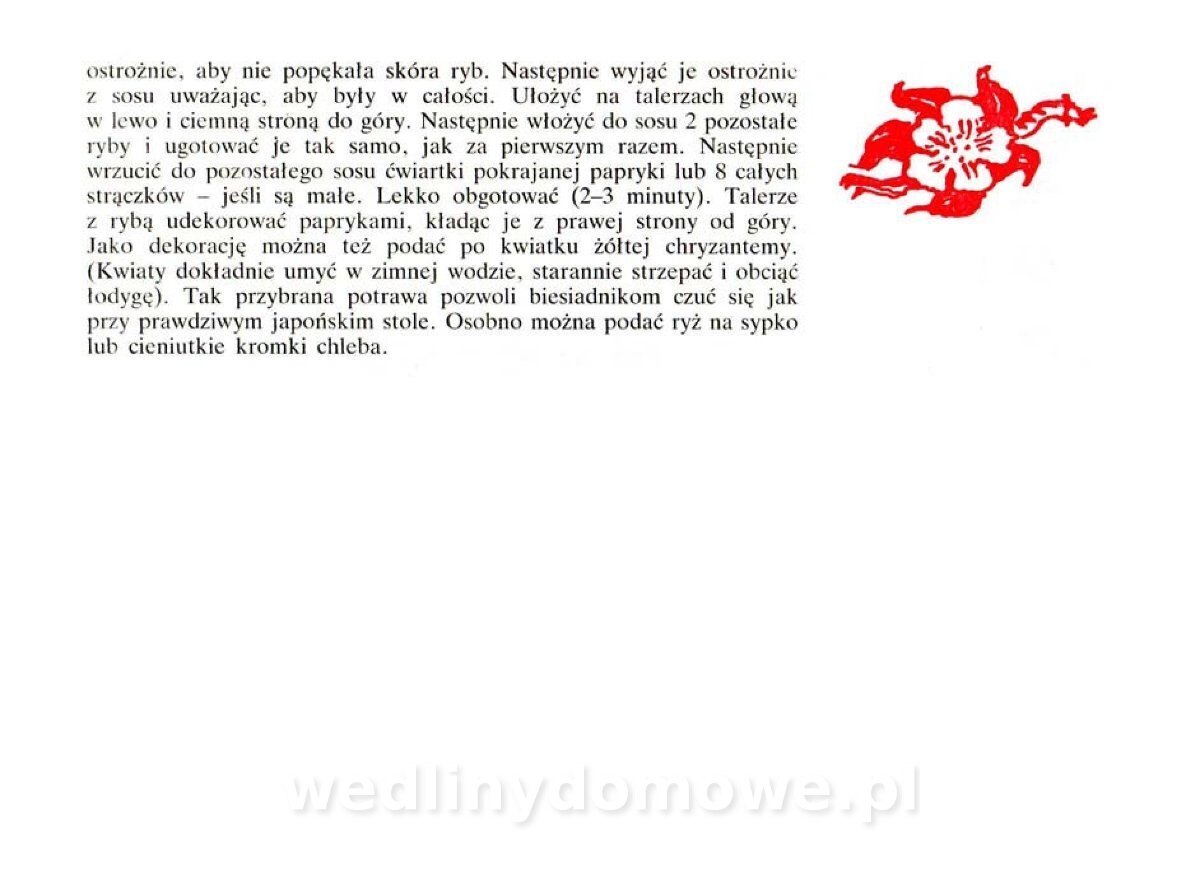 ostrożnie, aby nie popękała skóra ryb. Następnie wyjąć je ostrożnie z sosu uważając, aby były w całości. Ułożyć na talerzach głową w lewo i ciemną stroną do góry. Następnie włożyć do sosu 2 pozostałe ryby i ugotować je tak samo, jak za pierwszym razem. Następnie wrzucić do pozostałego sosu ćwiartki pokrajanej papryki lub 8 całych strączków – jeśli są małe. Lekko obgotować (2–3 minuty). Talerze z rybą udekorować paprykami, kładąc je z prawej strony od góry. Jako dekorację można też podać po kwiatku żółtej chryzantemy. (Kwiaty dokładnie umyć w zimnej wodzie, starannie strzepać i obciąć łodygę). Tak przybrana potrawa pozwoli biesiadnikom czuć się jak przy prawdziwym japońskim stole. Osobno można podać ryż na sypko lub cieniutkie kromki chleba.

wedlinydomowe.pl